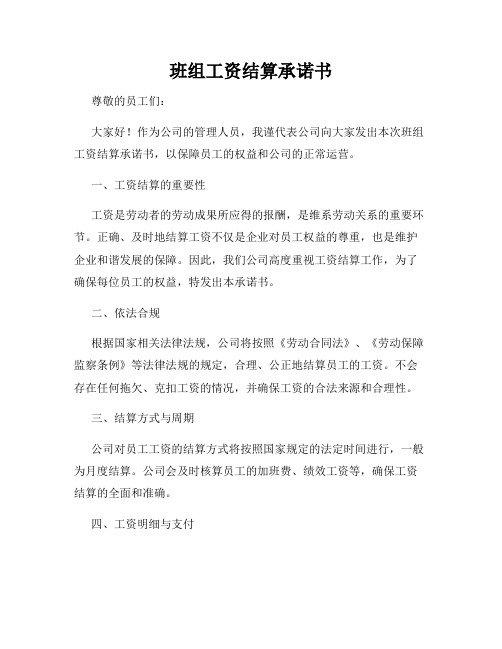 班组工资结算承诺书

尊敬的员工们：

大家好！作为公司的管理人员，我谨代表公司向大家发出本次班组工资结算承诺书，以保障员工的权益和公司的正常运营。

一、工资结算的重要性

工资是劳动者的劳动成果所应得的报酬，是维系劳动关系的重要环节。正确、及时地结算工资不仅是企业对员工权益的尊重，也是维护企业和谐发展的保障。因此，我们公司高度重视工资结算工作，为了确保每位员工的权益，特发出本承诺书。

二、依法合规

根据国家相关法律法规，公司将按照《劳动合同法》、《劳动保障监察条例》等法律法规的规定，合理、公正地结算员工的工资。不会存在任何拖欠、克扣工资的情况，并确保工资的合法来源和合理性。

三、结算方式与周期

公司对员工工资的结算方式将按照国家规定的法定时间进行，一般为月度结算。公司会及时核算员工的加班费、绩效工资等，确保工资结算的全面和准确。

四、工资明细与支付